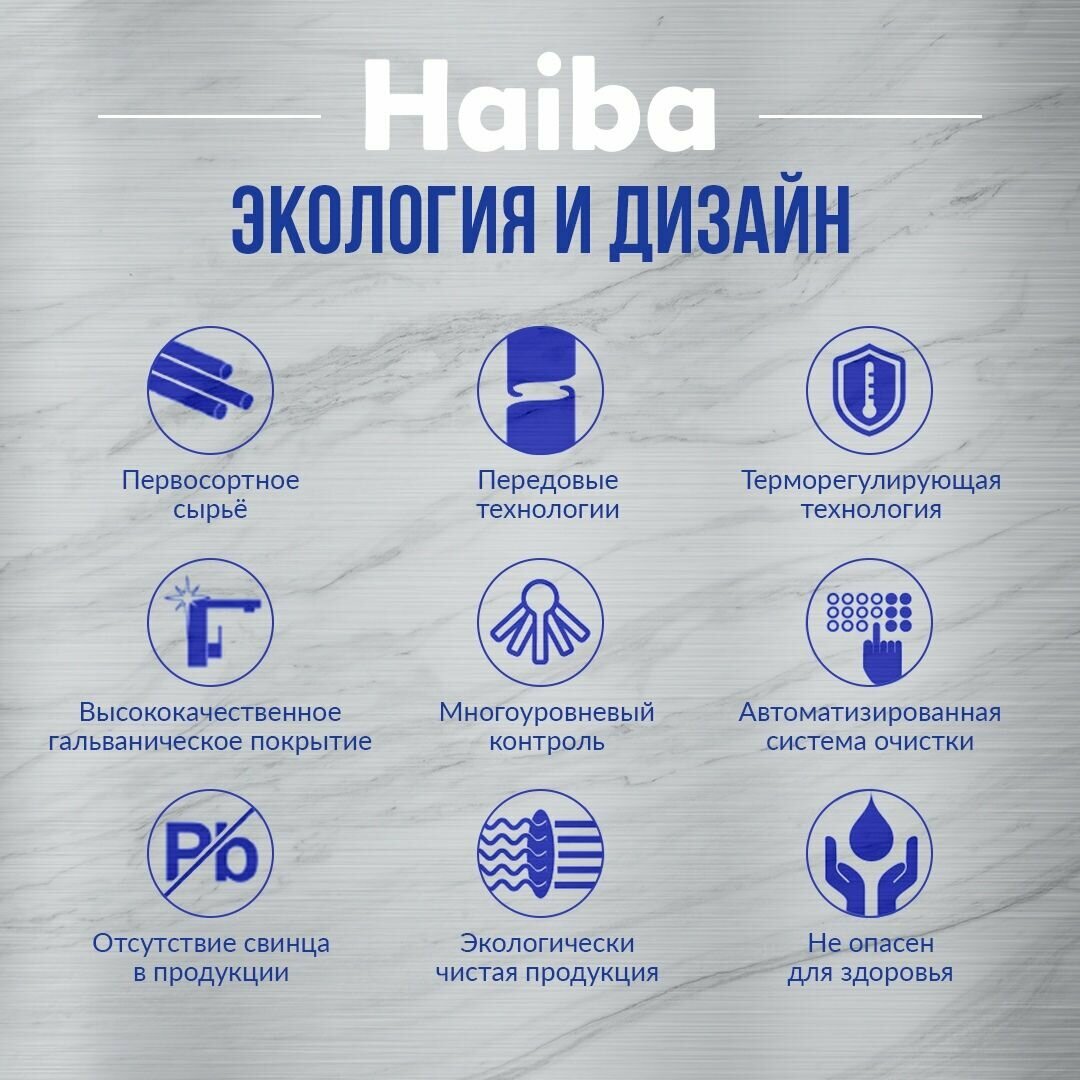 Haiba

ЭКОЛОГИЯ И ДИЗАЙН

Первосортное сырьё

Передовые технологии

Терморегулирующая технология

Высококачественное гальваническое покрытие

Многоуровневый контроль

Автоматизированная система очистки

Pb

Отсутствие свинца в продукции

Экологически чистая продукция

Не опасен для здоровья